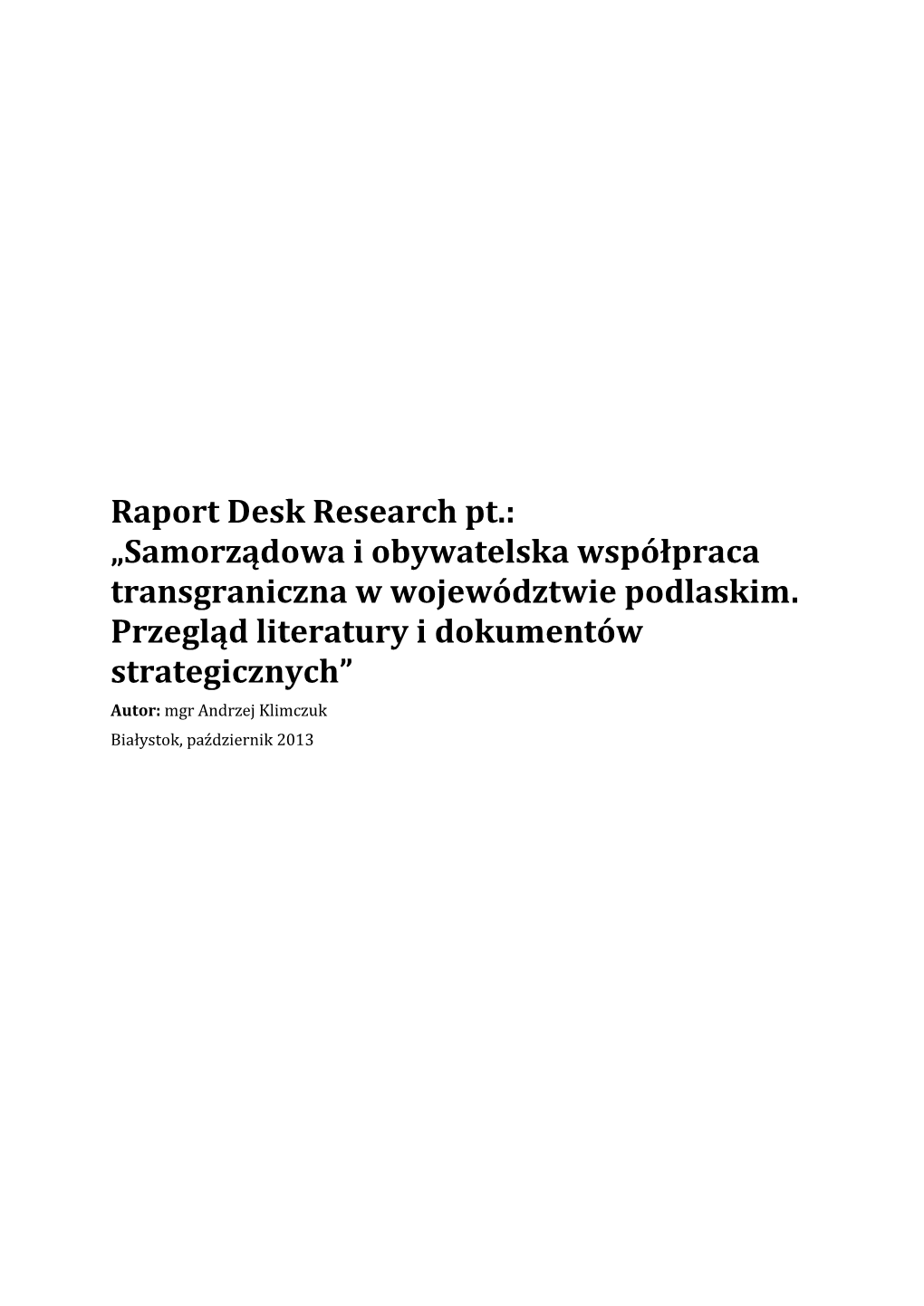 Raport Desk Research pt.:
„Samorządowa i obywatelska współpraca transgraniczna w województwie podlaskim. Przegląd literatury i dokumentów strategicznych”

Autor: mgr Andrzej Klimczuk

Białystok, październik 2013